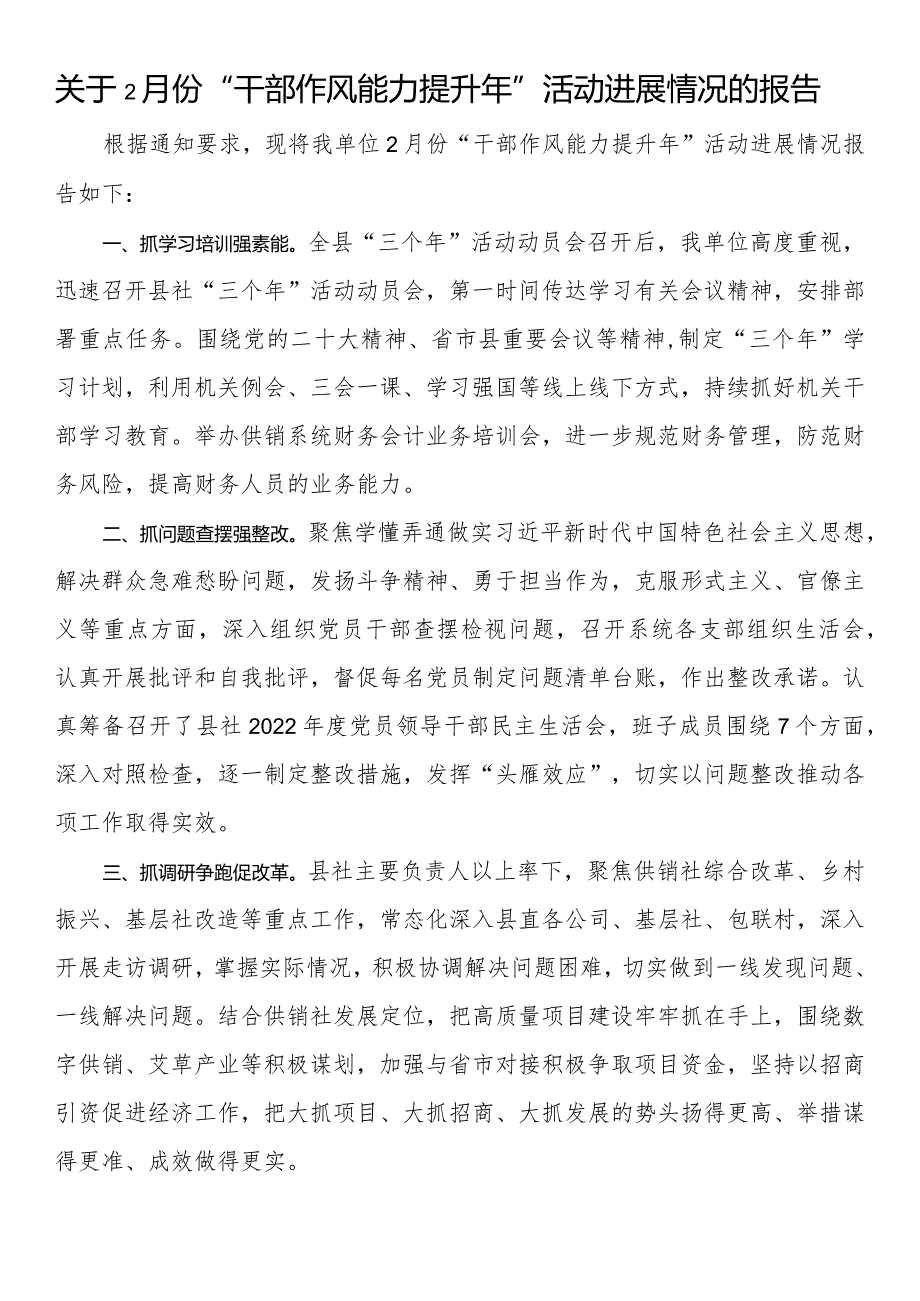 关于2月份“干部作风能力提升年”活动进展情况的报告

根据通知要求，现将我单位2月份“干部作风能力提升年”活动进展情况报告如下：

一、抓学习培训强素能。全县“三个年”活动动员会召开后，我单位高度重视，迅速召开县社“三个年”活动动员会，第一时间传达学习有关会议精神，安排部署重点任务。围绕党的二十大精神、省市县重要会议等精神,制定“三个年”学习计划，利用机关例会、三会一课、学习强国等线上线下方式，持续抓好机关干部学习教育。举办供销系统财务会计业务培训会，进一步规范财务管理，防范财务风险，提高财务人员的业务能力。

二、抓问题查摆强整改。聚焦学懂弄通做实习近平新时代中国特色社会主义思想，解决群众急难愁盼问题，发扬斗争精神、勇于担当作为，克服形式主义、官僚主义等重点方面，深入组织党员干部查摆检视问题，召开系统各支部组织生活会，认真开展批评和自我批评，督促每名党员制定问题清单台账，作出整改承诺。认真筹备召开了县社2022年度党员领导干部民主生活会，班子成员围绕7个方面，深入对照检查，逐一制定整改措施，发挥“头雁效应”，切实以问题整改推动各项工作取得实效。

三、抓调研争跑促改革。县社主要负责人以上率下，聚焦供销社综合改革、乡村振兴、基层社改造等重点工作，常态化深入县直各公司、基层社、包联村，深入开展走访调研，掌握实际情况，积极协调解决问题困难，切实做到一线发现问题、一线解决问题。结合供销社发展定位，把高质量项目建设牢牢抓在手上，围绕数字供销、艾草产业等积极谋划，加强与省市对接积极争取项目资金，坚持以招商引资促进经济工作，把大抓项目、大抓招商、大抓发展的势头扬得更高、举措谋得更准、成效做得更实。